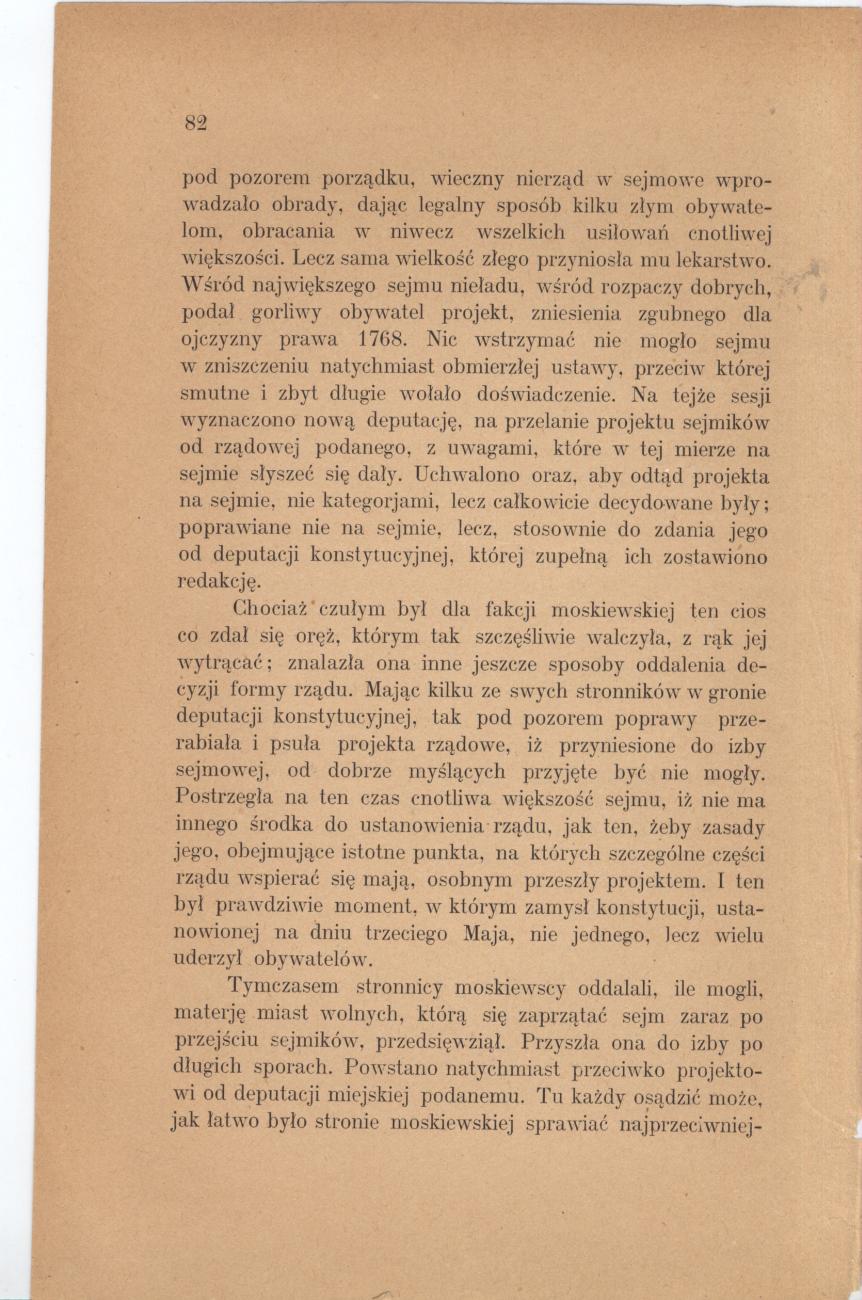 82

pod pozorem porządku, wieczny nierząd w sejmowe wprowadzało obrady, dając legalny sposób kilku złym obywatelom, obracania w niwecz wszelkich usiłowań cnotliwej większości. Lecz sama wielkość złego przyniosła mu lekarstwo. Wśród największego sejmu nieładu, wśród rozpaczy dobrych, podał gorliwy obywatel projekt, zniesienia zgubnego dla ojczyzny prawa 1768. Nic wstrzymać nie mogło sejmu w zniszczeniu natychmiast obmierzłej ustawy, przeciw której smutne i zbyt długie wołało doświadczenie. Na tejże sesji wyznaczono nową deputację, na przelanie projektu sejmików od rządowej podanego, z uwagami, które w tej mierze na sejmie słyszeć się dały. Uchwalono oraz, aby odtąd projekta na sejmie, nie kategorjami, lecz całkowicie decydowane były; poprawiane nie na sejmie, lecz, stosownie do zdania jego od deputacji konstytucyjnej, której zupełną ich zostawiono redakcję.

Chociaż czułym był dla fakcji moskiewskiej ten cios co zdał się oręż, którym tak szczęśliwie walczyła, z rąk jej wytrącać; znalazła ona inne jeszcze sposoby oddalenia decyzji formy rządu. Mając kilku ze swych stronników w gronie deputacji konstytucyjnej, tak pod pozorem poprawy przerabiała i psuła projekta rządowe, iż przyniesione do izby sejmowej, od dobrze myślących przyjęte być nie mogły. Postrzegła na ten czas cnotliwa większość sejmu, iż nie ma innego środka do ustanowienia rządu, jak ten, żeby zasady jego, obejmujące istotne punkta, na których szczególne części rządu wspierać się mają, osobnym przeszły projektem. I ten był prawdziwie moment, w którym zamysł konstytucji, ustanowionej na dniu trzeciego Maja, nie jednego, lecz wielu uderzył obywatelów.

Tymczasem stronnicy moskiewscy oddalali, ile mogli, materję miast wolnych, którą się zaprzątać sejm zaraz po przejściu sejmików, przedsięwziął. Przyszła ona do izby po długich sporach. Powstano natychmiast przeciwko projektowi od deputacji miejskiej podanemu. Tu każdy osądzić może, jak łatwo było stronie moskiewskiej sprawiać najprzeciwniej-